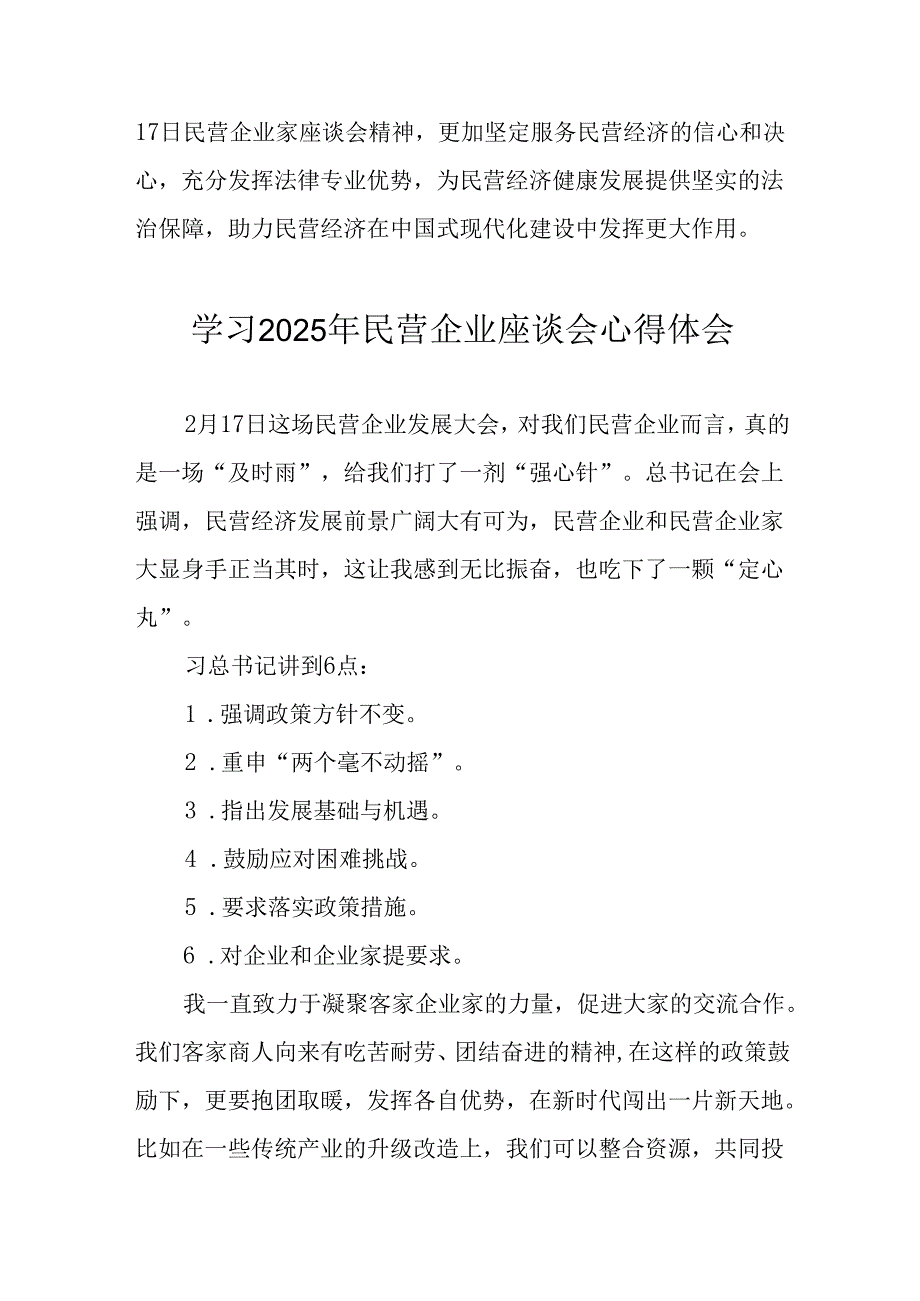 17日民营企业家座谈会精神，更加坚定服务民营经济的信心和决心，充分发挥法律专业优势，为民营经济健康发展提供坚实的法治保障，助力民营经济在中国式现代化建设中发挥更大作用。

学习2025年民营企业座谈会心得体会

2月17日这场民营企业发展大会，对我们民营企业而言，真的是一场“及时雨”，给我们打了一剂“强心针”。总书记在会上强调，民营经济发展前景广阔大有可为，民营企业和民营企业家大显身手正当其时，这让我感到无比振奋，也吃下了一颗“定心丸”。

习总书记讲到6点：

1．强调政策方针不变。

2．重申“两个毫不动摇”。

3．指出发展基础与机遇。

4．鼓励应对困难挑战。

5．要求落实政策措施。

6．对企业和企业家提要求。

我一直致力于凝聚客家企业家的力量，促进大家的交流合作。我们客家商人向来有吃苦耐劳、团结奋进的精神，在这样的政策鼓励下，更要抱团取暖，发挥各自优势，在新时代闯出一片新天地。比如在一些传统产业的升级改造上，我们可以整合资源，共同投